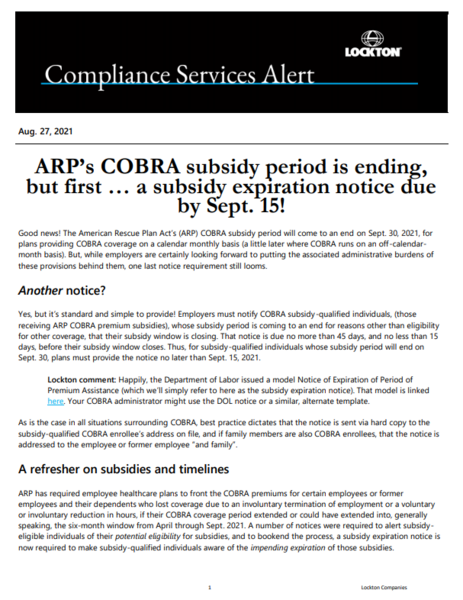 LOCKTON

Compliance Services Alert

Aug. 27, 2021

ARP's COBRA subsidy period is ending, but first … a subsidy expiration notice due by Sept. 15!

Good news! The American Rescue Plan Act's (ARP) COBRA subsidy period will come to an end on Sept. 30, 2021, for plans providing COBRA coverage on a calendar monthly basis (a little later where COBRA runs on an off-calendar-month basis). But, while employers are certainly looking forward to putting the associated administrative burdens of these provisions behind them, one last notice requirement still looms.

Another notice?

Yes, but it's standard and simple to provide! Employers must notify COBRA subsidy-qualified individuals, (those receiving ARP COBRA premium subsidies), whose subsidy period is coming to an end for reasons other than eligibility for other coverage, that their subsidy window is closing. That notice is due no more than 45 days, and no less than 15 days, before their subsidy window closes. Thus, for subsidy-qualified individuals whose subsidy period will end on Sept. 30, plans must provide the notice no later than Sept. 15, 2021.

Lockton comment: Happily, the Department of Labor issued a model Notice of Expiration of Period of Premium Assistance (which we'll simply refer to here as the subsidy expiration notice). That model is linked here. Your COBRA administrator might use the DOL notice or a similar, alternate template.

As is the case in all situations surrounding COBRA, best practice dictates that the notice is sent via hard copy to the subsidy-qualified COBRA enrollee's address on file, and if family members are also COBRA enrollees, that the notice is addressed to the employee or former employee "and family".

A refresher on subsidies and timelines

ARP has required employee healthcare plans to front the COBRA premiums for certain employees or former employees and their dependents who lost coverage due to an involuntary termination of employment or a voluntary or involuntary reduction in hours, if their COBRA coverage period extended or could have extended into, generally speaking, the six-month window from April through Sept. 2021. A number of notices were required to alert subsidy-eligible individuals of their potential eligibility for subsidies, and to bookend the process, a subsidy expiration notice is now required to make subsidy-qualified individuals aware of the impending expiration of those subsidies.

1

Lockton Companies